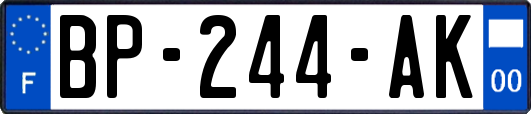 F
BP-244-AK
00